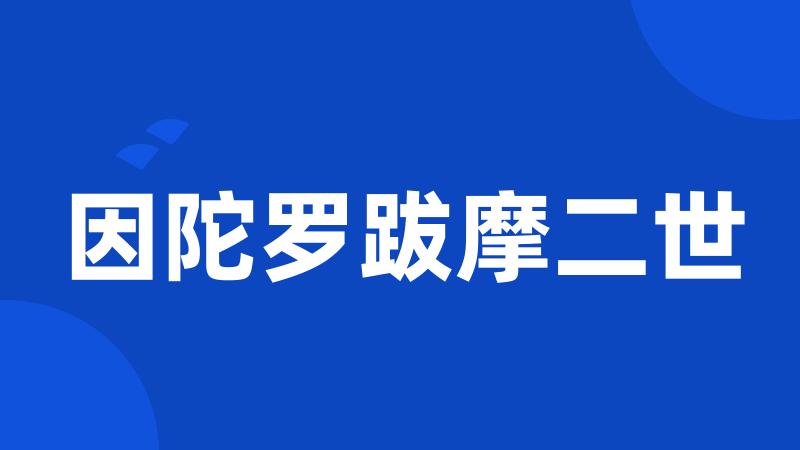 因陀罗跋摩二世